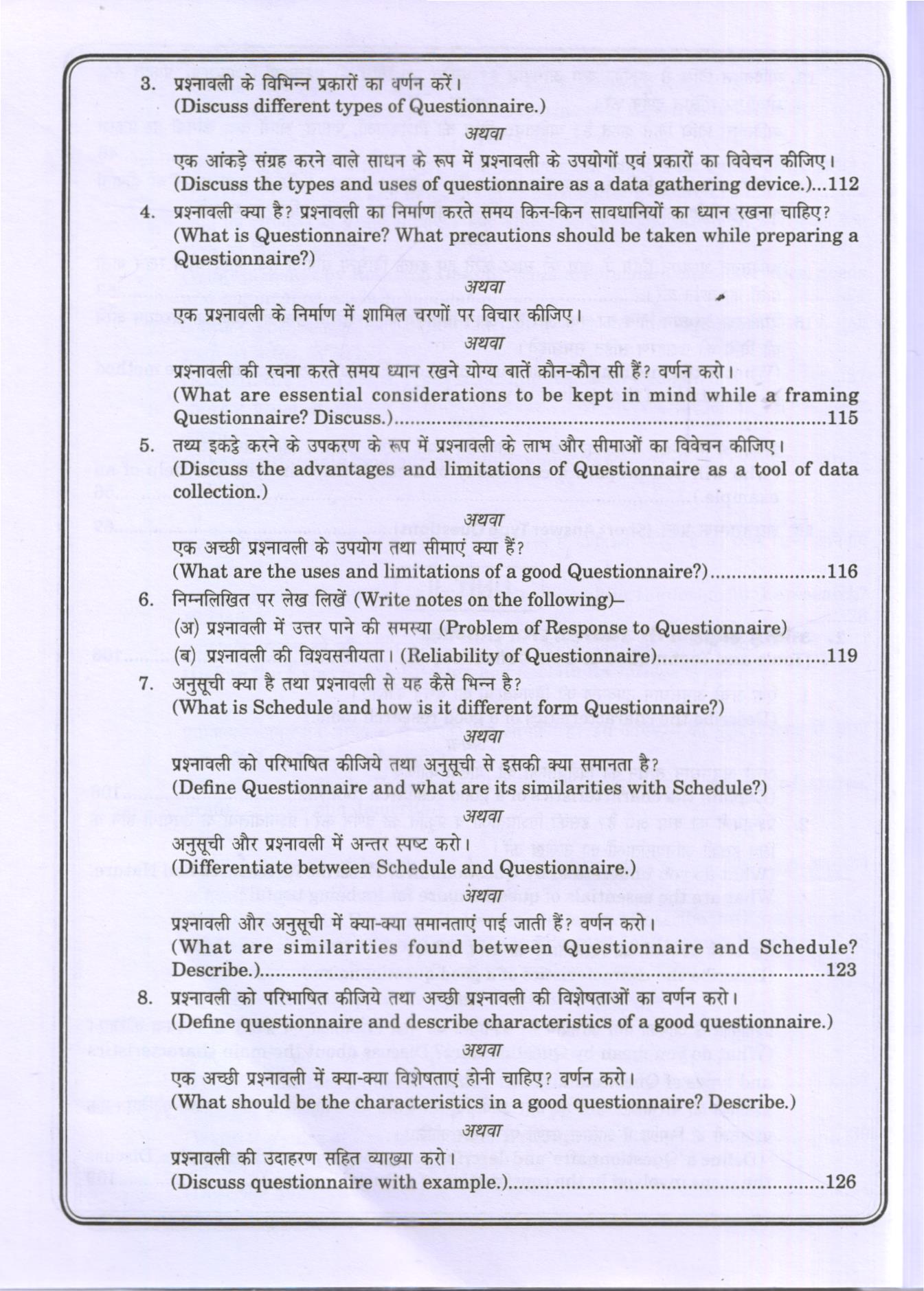 3. प्रश्नावली के विभिन्न प्रकारों का वर्णन करें।
(Discuss different types of Questionnaire.)

अथवा

एक आंकड़े संग्रह करने वाले साधन के रूप में प्रश्नावली के उपयोगों एवं प्रकारों का विवेचन कीजिए।
(Discuss the types and uses of questionnaire as a data gathering device.)...112

4. प्रश्नावली क्या है? प्रश्नावली का निर्माण करते समय किन-किन सावधानियों का ध्यान रखना चाहिए?
(What is Questionnaire? What precautions should be taken while preparing a Questionnaire?)

अथवा

एक प्रश्नावली के निर्माण में शामिल चरणों पर विचार कीजिए।

अथवा

प्रश्नावली की रचना करते समय ध्यान रखने योग्य बातें कौन-कौन सी हैं? वर्णन करो।
(What are essential considerations to be kept in mind while a framing Questionnaire? Discuss.)...115

5. तथ्य इकट्ठे करने के उपकरण के रूप में प्रश्नावली के लाभ और सीमाओं का विवेचन कीजिए।
(Discuss the advantages and limitations of Questionnaire as a tool of data collection.)

अथवा

एक अच्छी प्रश्नावली के उपयोग तथा सीमाएं क्या हैं?
(What are the uses and limitations of a good Questionnaire?)...116

6. निम्नलिखित पर लेख लिखें (Write notes on the following)–
(अ) प्रश्नावली में उत्तर पाने की समस्या (Problem of Response to Questionnaire)
(ब) प्रश्नावली की विश्वसनीयता। (Reliability of Questionnaire)...119

7. अनुसूची क्या है तथा प्रश्नावली से यह कैसे भिन्न है?
(What is Schedule and how is it different form Questionnaire?)

अथवा

प्रश्नावली को परिभाषित कीजिये तथा अनुसूची से इसकी क्या समानता है?
(Define Questionnaire and what are its similarities with Schedule?)

अथवा

अनुसूची और प्रश्नावली में अन्तर स्पष्ट करो।
(Differentiate between Schedule and Questionnaire.)

अथवा

प्रश्नावली और अनुसूची में क्या-क्या समानताएं पाई जाती हैं? वर्णन करो।
(What are similarities found between Questionnaire and Schedule? Describe.)...123

8. प्रश्नावली को परिभाषित कीजिये तथा अच्छी प्रश्नावली की विशेषताओं का वर्णन करो।
(Define questionnaire and describe characteristics of a good questionnaire.)

अथवा

एक अच्छी प्रश्नावली में क्या-क्या विशेषताएं होनी चाहिए? वर्णन करो।
(What should be the characteristics in a good questionnaire? Describe.)

अथवा

प्रश्नावली की उदाहरण सहित व्याख्या करो।
(Discuss questionnaire with example.)...126